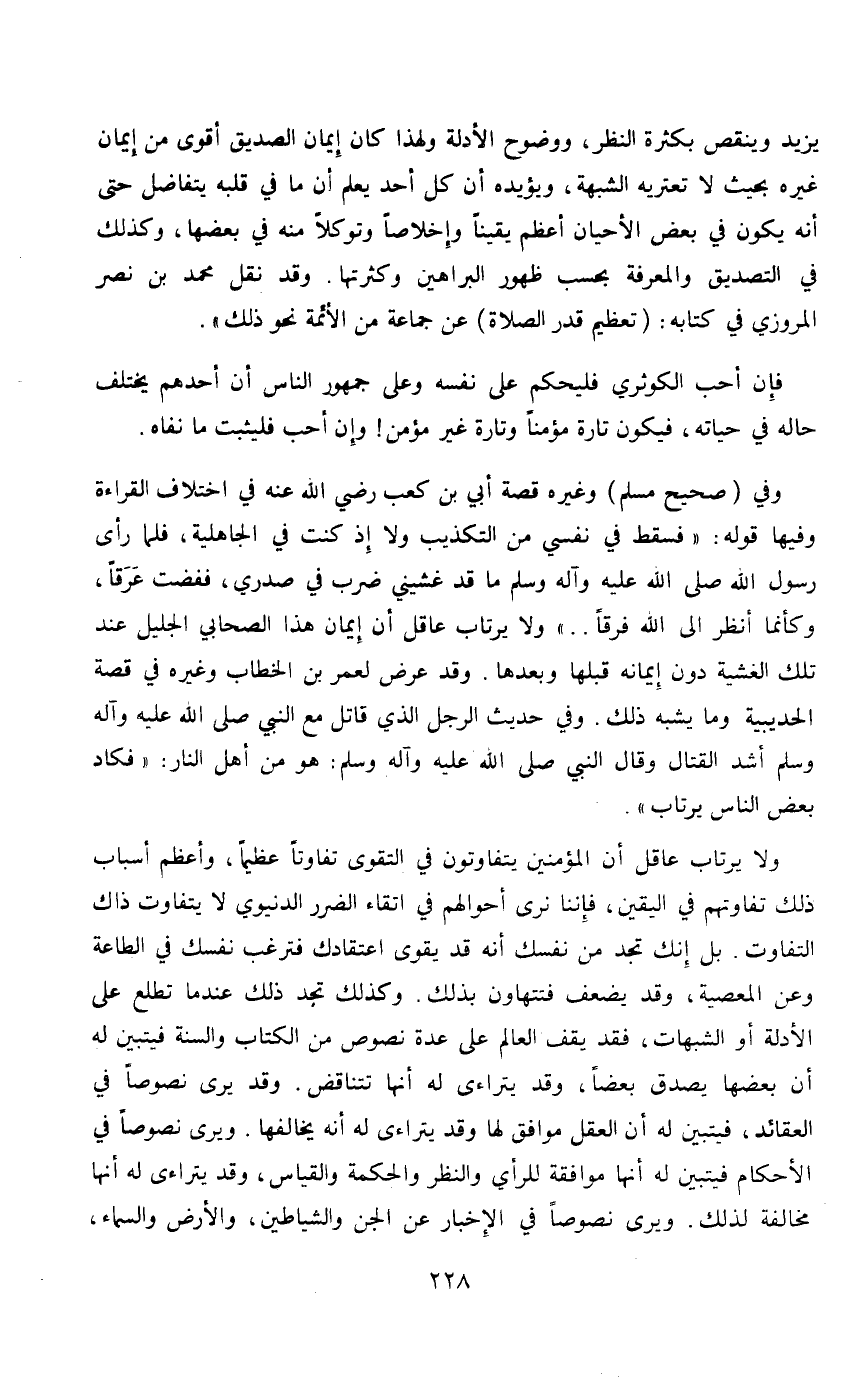 يزيد وينقص بكثرة النظر، ووضوح الأدلة ولهذا كان إيمان الصديق أقوى من إيمان غيره بحيث لا تعتريه الشبهة، ويؤيده أن كل أحد يعلم أن ما في قلبه يتفاضل حتى أنه يكون في بعض الأحيان أعظم يقيناً وإخلاصاً وتوكلاً منه في بعضها، وكذلك في التصديق والمعرفة بحسب ظهور البراهين وكثرتها. وقد نقل محمد بن نصر المروزي في كتابه: (تعظيم قدر الصلاة) عن جماعة من الأئمة نحو ذلك».

فإن أحب الكوثري فليحكم على نفسه وعلى جمهور الناس أن أحدهم يختلف حاله في حياته، فيكون تارة مؤمناً وتارة غير مؤمن! وإن أحب فليثبت ما نفاه.

وفي (صحيح مسلم) وغيره قصة أبي بن كعب رضي الله عنه في اختلاف القراءة وفيها قوله: «فسقط في نفسي من التكذيب ولا إذ كنت في الجاهلية، فلما رأى رسول الله صلى الله عليه وآله وسلم ما قد غشيني ضرب في صدري، ففضت عَرَقاً، وكأنما أنظر الى الله فرقاً..» ولا يرتاب عاقل أن إيمان هذا الصحابي الجليل عند تلك الغشية دون إيمانه قبلها وبعدها. وقد عرض لعمر بن الخطاب وغيره في قصة الحديبية وما يشبه ذلك. وفي حديث الرجل الذي قاتل مع النبي صلى الله عليه وآله وسلم أشد القتال وقال النبي صلى الله عليه وآله وسلم: هو من أهل النار: «فكاد بعض الناس يرتاب».

ولا يرتاب عاقل أن المؤمنين يتفاوتون في التقوى تفاوتاً عظيماً، وأعظم أسباب ذلك تفاوتهم في اليقين، فإننا نرى أحوالهم في اتقاء الضرر الدنيوي لا يتفاوت ذاك التفاوت. بل إنك تجد من نفسك أنه قد يقوى اعتقادك فترغب نفسك في الطاعة وعن المعصية، وقد يضعف فتتهاون بذلك. وكذلك تجد ذلك عندما تطلع على الأدلة أو الشبهات، فقد يقف العالم على عدة نصوص من الكتاب والسنة فيتبين له أن بعضها يصدق بعضاً، وقد يتراءى له أنها تتناقض. وقد يرى نصوصاً في العقائد، فيتبين له أن العقل موافق لها وقد يتراءى له أنه يخالفها. ويرى نصوصاً في الأحكام فيتبين له أنها موافقة للرأي والنظر والحكمة والقياس، وقد يتراءى له أنها مخالفة لذلك. ويرى نصوصاً في الإخبار عن الجن والشياطين، والأرض والسماء،

٢٢٨